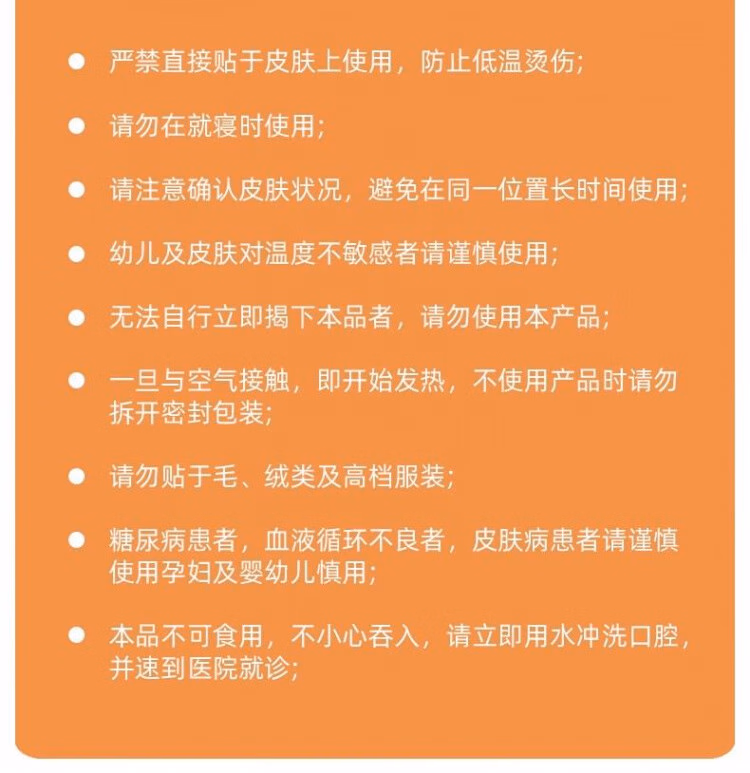 • 严禁直接贴于皮肤上使用，防止低温烫伤；

• 请勿在就寝时使用；

• 请注意确认皮肤状况，避免在同一位置长时间使用；

• 幼儿及皮肤对温度不敏感者请谨慎使用；

• 无法自行立即揭下本品者，请勿使用本产品；

• 一旦与空气接触，即开始发热，不使用产品时请勿拆开密封包装；

• 请勿贴于毛、绒类及高档服装；

• 糖尿病患者，血液循环不良者，皮肤病患者请谨慎使用孕妇及婴幼儿慎用；

• 本品不可食用，不小心吞入，请立即用水冲洗口腔，并速到医院就诊；